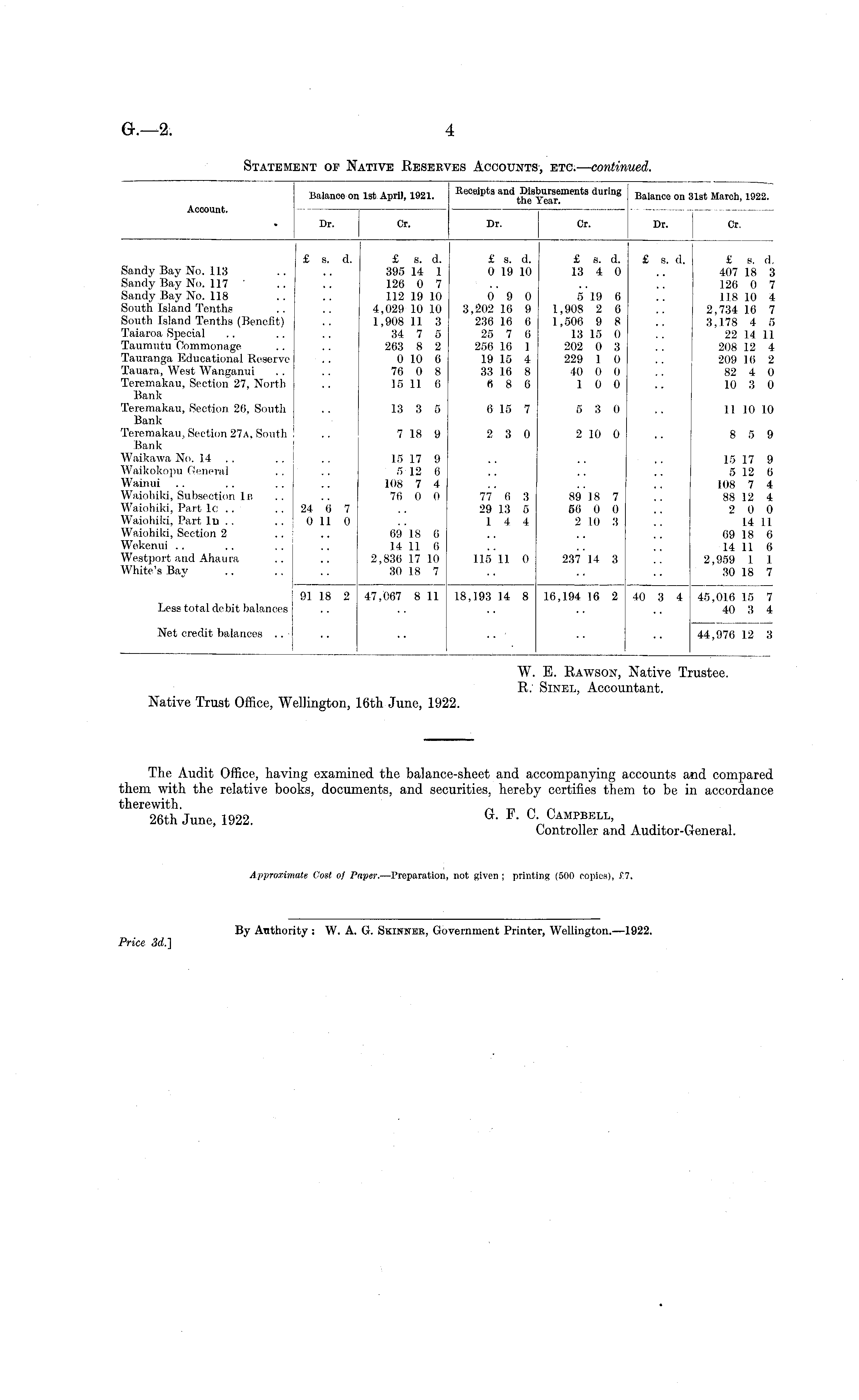 G.—2. 4

STATEMENT OF NATIVE RESERVES ACCOUNTS, ETC.—continued.

| Account. | Balance on 1st April, 1921. Dr. | Balance on 1st April, 1921. Cr. | Receipts and Disbursements during the Year. Dr. | Receipts and Disbursements during the Year. Cr. | Balance on 31st March, 1922. Dr. | Balance on 31st March, 1922. Cr. |
|---|---|---|---|---|---|---|
| | £ s. d. | £ s. d. | £ s. d. | £ s. d. | £ s. d. | £ s. d. |
| Sandy Bay No. 113 .. | .. | 395 14 1 | 0 19 10 | 13 4 0 | .. | 407 18 3 |
| Sandy Bay No. 117 .. | .. | 126 0 7 | .. | .. | .. | 126 0 7 |
| Sandy Bay No. 118 .. | .. | 112 19 10 | 0 9 0 | 5 19 6 | .. | 118 10 4 |
| South Island Tenths .. | .. | 4,029 10 10 | 3,202 16 9 | 1,908 2 6 | .. | 2,734 16 7 |
| South Island Tenths (Benefit) | .. | 1,908 11 3 | 236 16 6 | 1,506 9 8 | .. | 3,178 4 5 |
| Taiaroa Special .. .. | .. | 34 7 5 | 25 7 6 | 13 15 0 | .. | 22 14 11 |
| Taumutu Commonage .. | .. | 263 8 2 | 256 16 1 | 202 0 3 | .. | 208 12 4 |
| Tauranga Educational Reserve | .. | 0 10 6 | 19 15 4 | 229 1 0 | .. | 209 16 2 |
| Tauara, West Wanganui .. | .. | 76 0 8 | 33 16 8 | 40 0 0 | .. | 82 4 0 |
| Teremakau, Section 27, North Bank | .. | 15 11 6 | 6 8 6 | 1 0 0 | .. | 10 3 0 |
| Teremakau, Section 26, South Bank | .. | 13 3 5 | 6 15 7 | 5 3 0 | .. | 11 10 10 |
| Teremakau, Section 27A, South Bank | .. | 7 18 9 | 2 3 0 | 2 10 0 | .. | 8 5 9 |
| Waikawa No. 14 .. .. | .. | 15 17 9 | .. | .. | .. | 15 17 9 |
| Waikokopu General .. | .. | 5 12 6 | .. | .. | .. | 5 12 6 |
| Wainui .. .. .. | .. | 108 7 4 | .. | .. | .. | 108 7 4 |
| Waiohiki, Subsection 1B .. | .. | 76 0 0 | 77 6 3 | 89 18 7 | .. | 88 12 4 |
| Waiohiki, Part 1C .. .. | 24 6 7 | .. | 29 13 5 | 56 0 0 | .. | 2 0 0 |
| Waiohiki, Part 1D .. .. | 0 11 0 | .. | 1 4 4 | 2 10 3 | .. | 14 11 |
| Waiohiki, Section 2 .. | .. | 69 18 6 | .. | .. | .. | 69 18 6 |
| Wekenui .. .. .. | .. | 14 11 6 | .. | .. | .. | 14 11 6 |
| Westport and Ahaura .. | .. | 2,836 17 10 | 115 11 0 | 237 14 3 | .. | 2,959 1 1 |
| White's Bay .. .. | .. | 30 18 7 | .. | .. | .. | 30 18 7 |
| | 91 18 2 | 47,067 8 11 | 18,193 14 8 | 16,194 16 2 | 40 3 4 | 45,016 15 7 |
| Less total debit balances | .. | .. | .. | .. | .. | 40 3 4 |
| Net credit balances .. | .. | .. | .. | .. | .. | 44,976 12 3 |

W. E. RAWSON, Native Trustee.
R. SINEL, Accountant.

Native Trust Office, Wellington, 16th June, 1922.

The Audit Office, having examined the balance-sheet and accompanying accounts and compared them with the relative books, documents, and securities, hereby certifies them to be in accordance therewith.
26th June, 1922.
G. F. C. CAMPBELL,
Controller and Auditor-General.

Approximate Cost of Paper.—Preparation, not given; printing (500 copies), £7.

By Authority: W. A. G. SKINNER, Government Printer, Wellington.—1922.

Price 3d.]